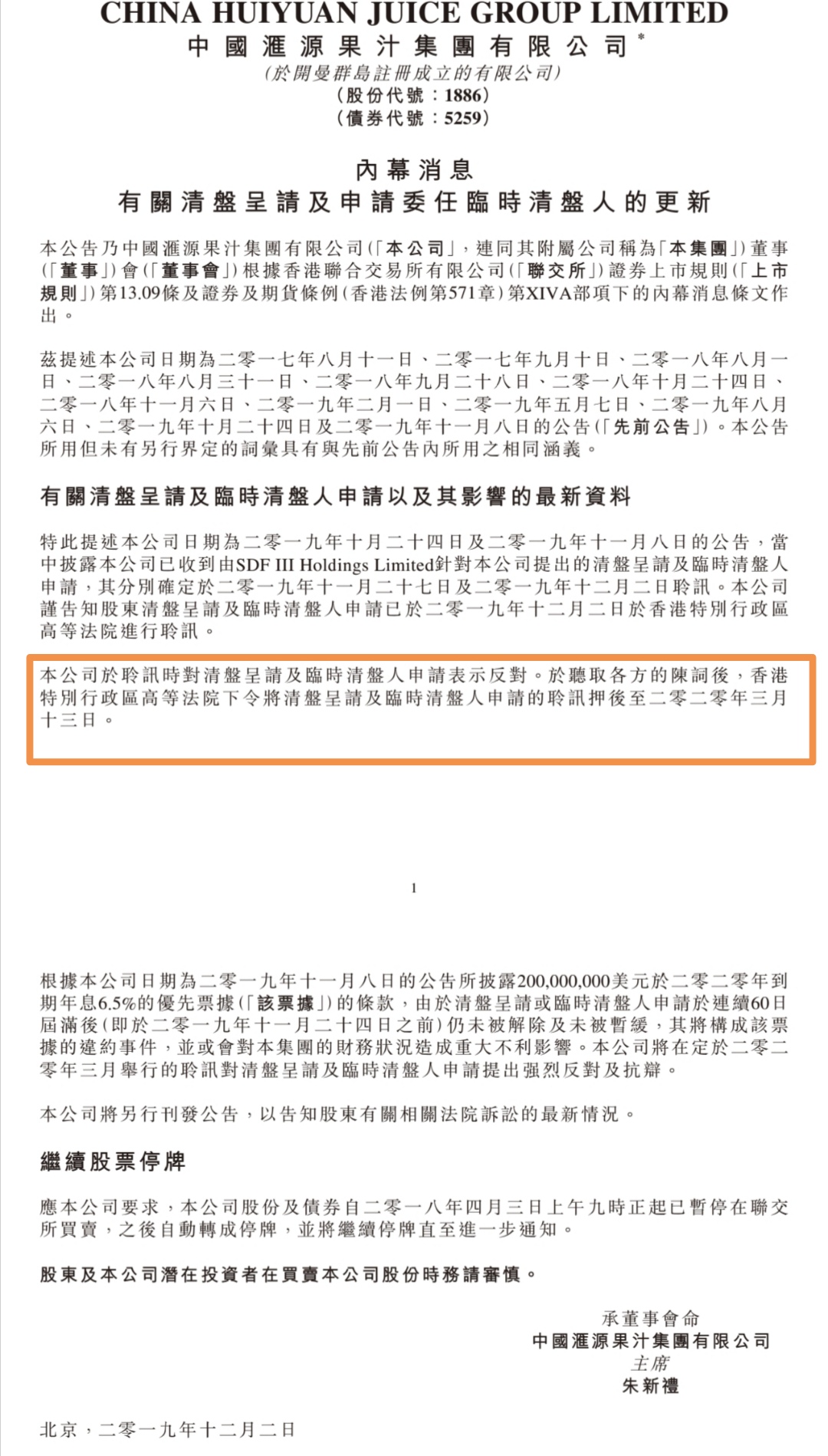 CHINA HUIYUAN JUICE GROUP LIMITED
中國滙源果汁集團有限公司*
(於開曼群島註冊成立的有限公司)
(股份代號：1886)
(債券代號：5259)

內幕消息
有關清盤呈請及申請委任臨時清盤人的更新

本公告乃中國滙源果汁集團有限公司(「本公司」，連同其附屬公司稱為「本集團」)董事(「董事」)會(「董事會」)根據香港聯合交易所有限公司(「聯交所」)證券上市規則(「上市規則」)第13.09條及證券及期貨條例(香港法例第571章)第XIVA部項下的內幕消息條文作出。

茲提述本公司日期為二零一七年八月十一日、二零一七年九月十日、二零一八年八月一日、二零一八年八月三十一日、二零一八年九月二十八日、二零一八年十月二十四日、二零一八年十一月六日、二零一九年二月一日、二零一九年五月七日、二零一九年八月六日、二零一九年十月二十四日及二零一九年十一月八日的公告(「先前公告」)。本公告所用但未有另行界定的詞彙具有與先前公告內所用之相同涵義。

有關清盤呈請及臨時清盤人申請以及其影響的最新資料

特此提述本公司日期為二零一九年十月二十四日及二零一九年十一月八日的公告，當中披露本公司已收到由SDF III Holdings Limited針對本公司提出的清盤呈請及臨時清盤人申請，其分別確定於二零一九年十一月二十七日及二零一九年十二月二日聆訊。本公司謹告知股東清盤呈請及臨時清盤人申請已於二零一九年十二月二日於香港特別行政區高等法院進行聆訊。

本公司於聆訊時對清盤呈請及臨時清盤人申請表示反對。於聽取各方的陳詞後，香港特別行政區高等法院下令將清盤呈請及臨時清盤人申請的聆訊押後至二零二零年三月十三日。

1

根據本公司日期為二零一九年十一月八日的公告所披露200,000,000美元於二零二零年到期年息6.5%的優先票據(「該票據」)的條款，由於清盤呈請或臨時清盤人申請於連續60日屆滿後(即於二零一九年十一月二十四日之前)仍未被解除及未被暫緩，其將構成該票據的違約事件，並或會對本集團的財務狀況造成重大不利影響。本公司將在定於二零二零年三月舉行的聆訊對清盤呈請及臨時清盤人申請提出强烈反對及抗辯。

本公司將另行刊發公告，以告知股東有關相關法院訴訟的最新情況。

繼續股票停牌

應本公司要求，本公司股份及債券自二零一八年四月三日上午九時正起已暫停在聯交所買賣，之後自動轉成停牌，並將繼續停牌直至進一步通知。

股東及本公司潛在投資者在買賣本公司股份時務請審慎。

承董事會命
中國滙源果汁集團有限公司
主席
朱新禮

北京，二零一九年十二月二日